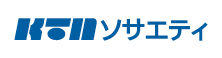 KTN ソサエティ